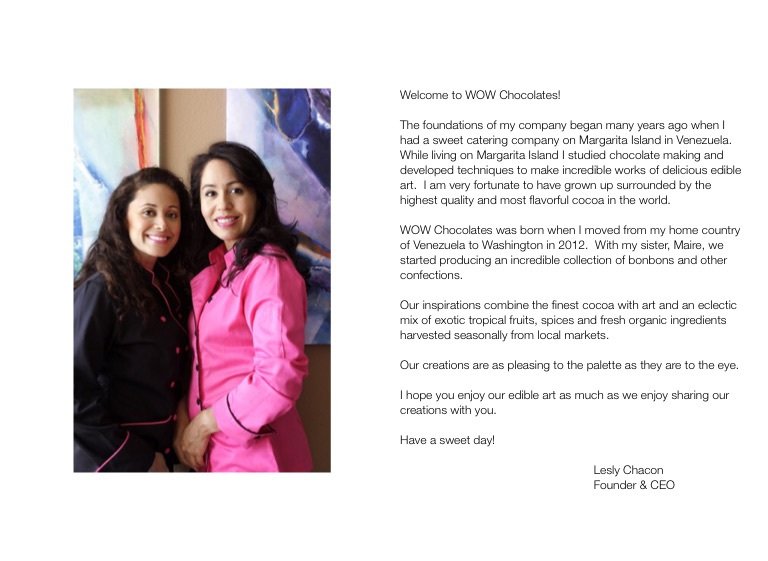 Welcome to WOW Chocolates!

The foundations of my company began many years ago when I had a sweet catering company on Margarita Island in Venezuela. While living on Margarita Island I studied chocolate making and developed techniques to make incredible works of delicious edible art. I am very fortunate to have grown up surrounded by the highest quality and most flavorful cocoa in the world.

WOW Chocolates was born when I moved from my home country of Venezuela to Washington in 2012. With my sister, Maire, we started producing an incredible collection of bonbons and other confections.

Our inspirations combine the finest cocoa with art and an eclectic mix of exotic tropical fruits, spices and fresh organic ingredients harvested seasonally from local markets.

Our creations are as pleasing to the palette as they are to the eye.

I hope you enjoy our edible art as much as we enjoy sharing our creations with you.

Have a sweet day!

Lesly Chacon
Founder & CEO